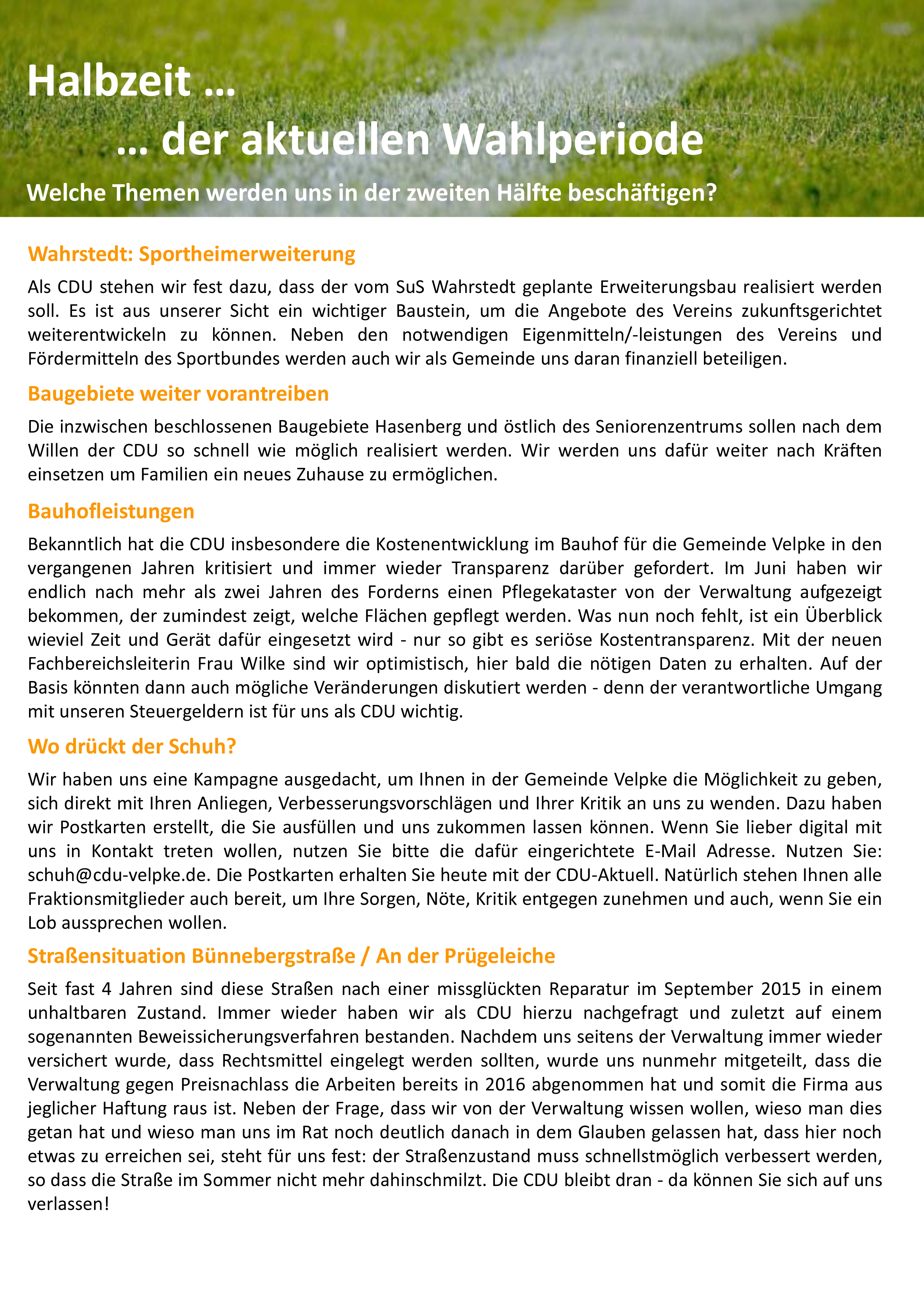 Halbzeit …

… der aktuellen Wahlperiode

Welche Themen werden uns in der zweiten Hälfte beschäftigen?

Wahrstedt: Sportheimerweiterung

Als CDU stehen wir fest dazu, dass der vom SuS Wahrstedt geplante Erweiterungsbau realisiert werden soll. Es ist aus unserer Sicht ein wichtiger Baustein, um die Angebote des Vereins zukunftsgerichtet weiterentwickeln zu können. Neben den notwendigen Eigenmitteln/-leistungen des Vereins und Fördermitteln des Sportbundes werden auch wir als Gemeinde uns daran finanziell beteiligen.

Baugebiete weiter vorantreiben

Die inzwischen beschlossenen Baugebiete Hasenberg und östlich des Seniorenzentrums sollen nach dem Willen der CDU so schnell wie möglich realisiert werden. Wir werden uns dafür weiter nach Kräften einsetzen um Familien ein neues Zuhause zu ermöglichen.

Bauhofleistungen

Bekanntlich hat die CDU insbesondere die Kostenentwicklung im Bauhof für die Gemeinde Velpke in den vergangenen Jahren kritisiert und immer wieder Transparenz darüber gefordert. Im Juni haben wir endlich nach mehr als zwei Jahren des Forderns einen Pflegekataster von der Verwaltung aufgezeigt bekommen, der zumindest zeigt, welche Flächen gepflegt werden. Was nun noch fehlt, ist ein Überblick wieviel Zeit und Gerät dafür eingesetzt wird - nur so gibt es seriöse Kostentransparenz. Mit der neuen Fachbereichsleiterin Frau Wilke sind wir optimistisch, hier bald die nötigen Daten zu erhalten. Auf der Basis könnten dann auch mögliche Veränderungen diskutiert werden - denn der verantwortliche Umgang mit unseren Steuergeldern ist für uns als CDU wichtig.

Wo drückt der Schuh?

Wir haben uns eine Kampagne ausgedacht, um Ihnen in der Gemeinde Velpke die Möglichkeit zu geben, sich direkt mit Ihren Anliegen, Verbesserungsvorschlägen und Ihrer Kritik an uns zu wenden. Dazu haben wir Postkarten erstellt, die Sie ausfüllen und uns zukommen lassen können. Wenn Sie lieber digital mit uns in Kontakt treten wollen, nutzen Sie bitte die dafür eingerichtete E-Mail Adresse. Nutzen Sie: schuh@cdu-velpke.de. Die Postkarten erhalten Sie heute mit der CDU-Aktuell. Natürlich stehen Ihnen alle Fraktionsmitglieder auch bereit, um Ihre Sorgen, Nöte, Kritik entgegen zunehmen und auch, wenn Sie ein Lob aussprechen wollen.

Straßensituation Bünnebergstraße / An der Prügeleiche

Seit fast 4 Jahren sind diese Straßen nach einer missglückten Reparatur im September 2015 in einem unhaltbaren Zustand. Immer wieder haben wir als CDU hierzu nachgefragt und zuletzt auf einem sogenannten Beweissicherungsverfahren bestanden. Nachdem uns seitens der Verwaltung immer wieder versichert wurde, dass Rechtsmittel eingelegt werden sollten, wurde uns nunmehr mitgeteilt, dass die Verwaltung gegen Preisnachlass die Arbeiten bereits in 2016 abgenommen hat und somit die Firma aus jeglicher Haftung raus ist. Neben der Frage, dass wir von der Verwaltung wissen wollen, wieso man dies getan hat und wieso man uns im Rat noch deutlich danach in dem Glauben gelassen hat, dass hier noch etwas zu erreichen sei, steht für uns fest: der Straßenzustand muss schnellstmöglich verbessert werden, so dass die Straße im Sommer nicht mehr dahinschmilzt. Die CDU bleibt dran - da können Sie sich auf uns verlassen!